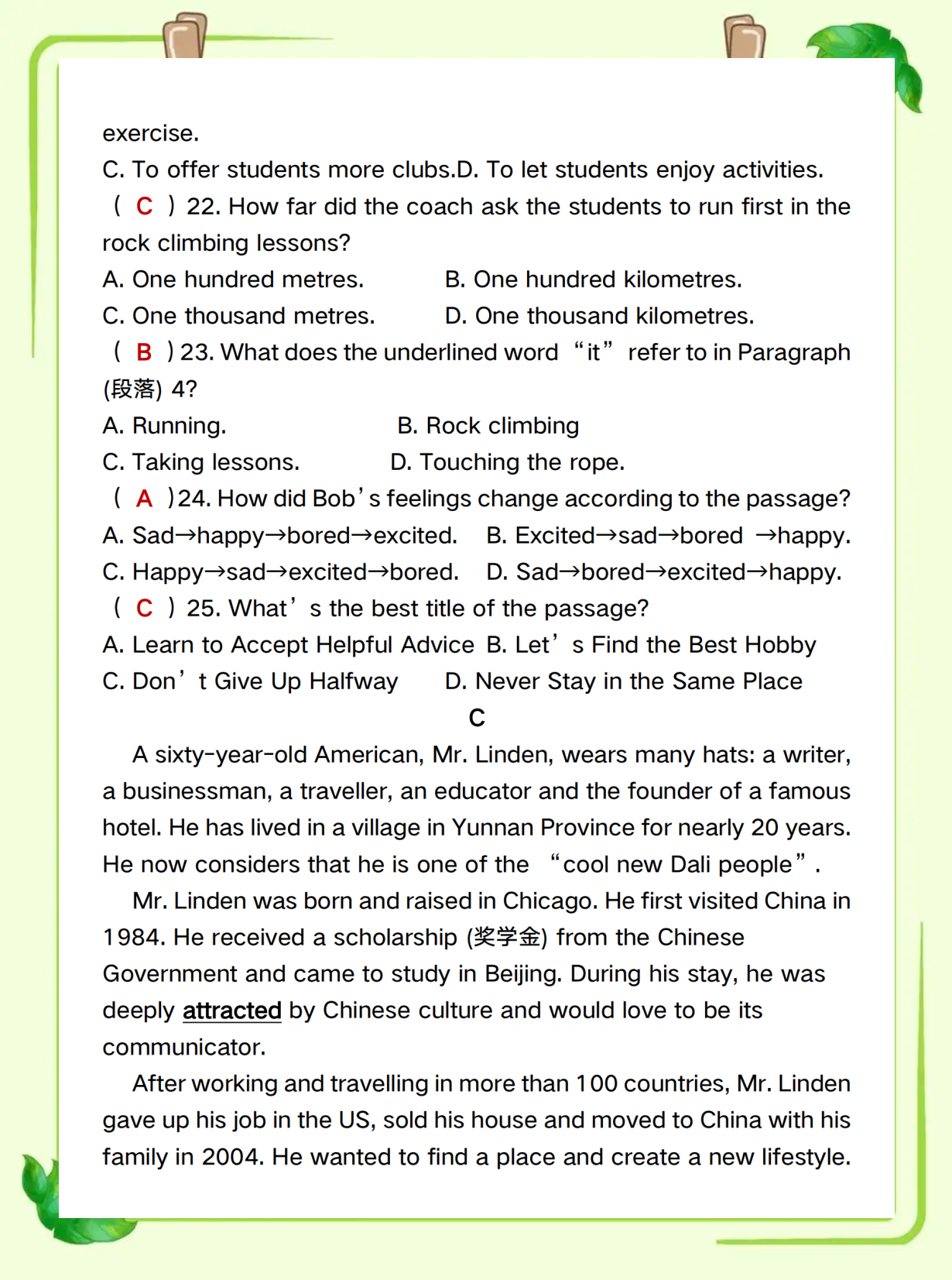 exercise.
C. To offer students more clubs.D. To let students enjoy activities.
( C ) 22. How far did the coach ask the students to run first in the rock climbing lessons?
A. One hundred metres. B. One hundred kilometres.
C. One thousand metres. D. One thousand kilometres.
( B ) 23. What does the underlined word “it” refer to in Paragraph (段落) 4?
A. Running. B. Rock climbing
C. Taking lessons. D. Touching the rope.
( A ) 24. How did Bob’s feelings change according to the passage?
A. Sad→happy→bored→excited. B. Excited→sad→bored →happy.
C. Happy→sad→excited→bored. D. Sad→bored→excited→happy.
( C ) 25. What’s the best title of the passage?
A. Learn to Accept Helpful Advice B. Let’s Find the Best Hobby
C. Don’t Give Up Halfway D. Never Stay in the Same Place
C
A sixty-year-old American, Mr. Linden, wears many hats: a writer, a businessman, a traveller, an educator and the founder of a famous hotel. He has lived in a village in Yunnan Province for nearly 20 years. He now considers that he is one of the “cool new Dali people”.
Mr. Linden was born and raised in Chicago. He first visited China in 1984. He received a scholarship (奖学金) from the Chinese Government and came to study in Beijing. During his stay, he was deeply attracted by Chinese culture and would love to be its communicator.
After working and travelling in more than 100 countries, Mr. Linden gave up his job in the US, sold his house and moved to China with his family in 2004. He wanted to find a place and create a new lifestyle.